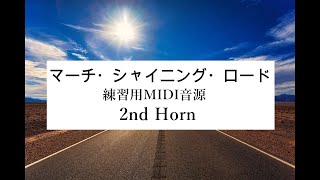 マーチ・シャイニング・ロード
練習用MIDI音源
2nd Horn